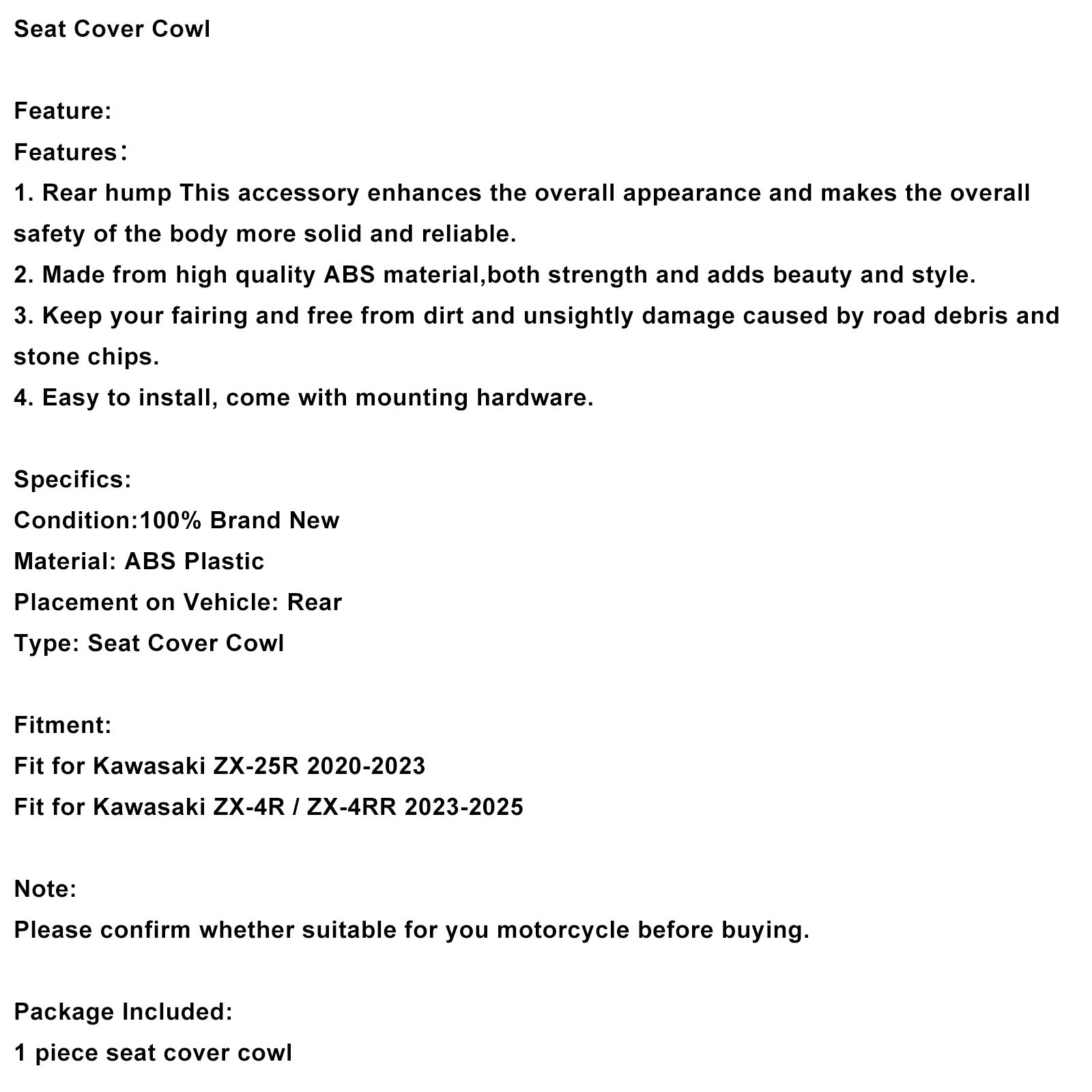 Seat Cover Cowl

Feature:
Features：
1. Rear hump This accessory enhances the overall appearance and makes the overall safety of the body more solid and reliable.
2. Made from high quality ABS material,both strength and adds beauty and style.
3. Keep your fairing and free from dirt and unsightly damage caused by road debris and stone chips.
4. Easy to install, come with mounting hardware.

Specifics:
Condition:100% Brand New
Material: ABS Plastic
Placement on Vehicle: Rear
Type: Seat Cover Cowl

Fitment:
Fit for Kawasaki ZX-25R 2020-2023
Fit for Kawasaki ZX-4R / ZX-4RR 2023-2025

Note:
Please confirm whether suitable for you motorcycle before buying.

Package Included:
1 piece seat cover cowl